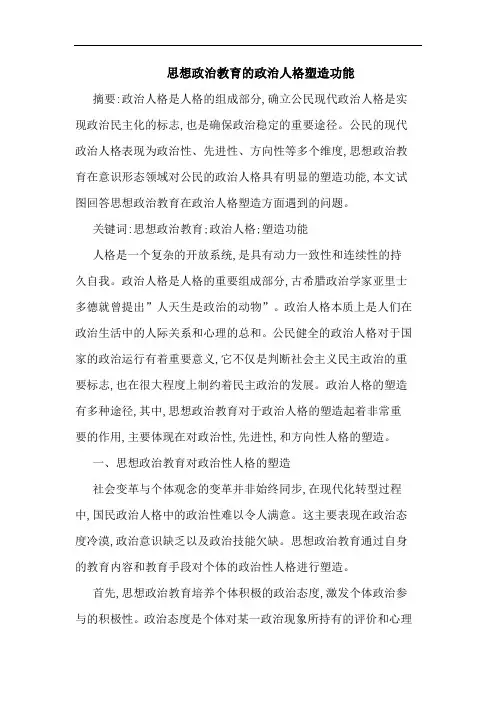 思想政治教育的政治人格塑造功能

摘要:政治人格是人格的组成部分,确立公民现代政治人格是实现政治民主化的标志,也是确保政治稳定的重要途径。公民的现代政治人格表现为政治性、先进性、方向性等多个维度,思想政治教育在意识形态领域对公民的政治人格具有明显的塑造功能,本文试图回答思想政治教育在政治人格塑造方面遇到的问题。

关键词:思想政治教育;政治人格;塑造功能

人格是一个复杂的开放系统,是具有动力一致性和连续性的持久自我。政治人格是人格的重要组成部分,古希腊政治学家亚里士多德就曾提出”人天生是政治的动物”。政治人格本质上是人们在政治生活中的人际关系和心理的总和。公民健全的政治人格对于国家的政治运行有着重要意义,它不仅是判断社会主义民主政治的重要标志,也在很大程度上制约着民主政治的发展。政治人格的塑造有多种途径,其中,思想政治教育对于政治人格的塑造起着非常重要的作用,主要体现在对政治性,先进性,和方向性人格的塑造。

一、思想政治教育对政治性人格的塑造

社会变革与个体观念的变革并非始终同步,在现代化转型过程中,国民政治人格中的政治性难以令人满意。这主要表现在政治态度冷漠,政治意识缺乏以及政治技能欠缺。思想政治教育通过自身的教育内容和教育手段对个体的政治性人格进行塑造。

首先,思想政治教育培养个体积极的政治态度,激发个体政治参与的积极性。政治态度是个体对某一政治现象所持有的评价和心理